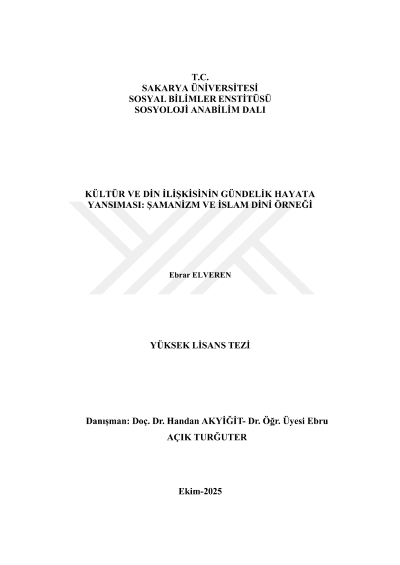 T.C.
SAKARYA ÜNİVERSİTESİ
SOSYAL BİLİMLER ENSTİTÜSÜ
SOSYOLOJİ ANABİLİM DALI

KÜLTÜR VE DİN İLİŞKİSİNİN GÜNDELİK HAYATA YANSIMASI: ŞAMANİZM VE İSLAM DİNİ ÖRNEĞİ

Ebrar ELVEREN

YÜKSEK LİSANS TEZİ

Danışman: Doç. Dr. Handan AKYİĞİT- Dr. Öğr. Üyesi Ebru AÇIK TURĞUTER

Ekim-2025